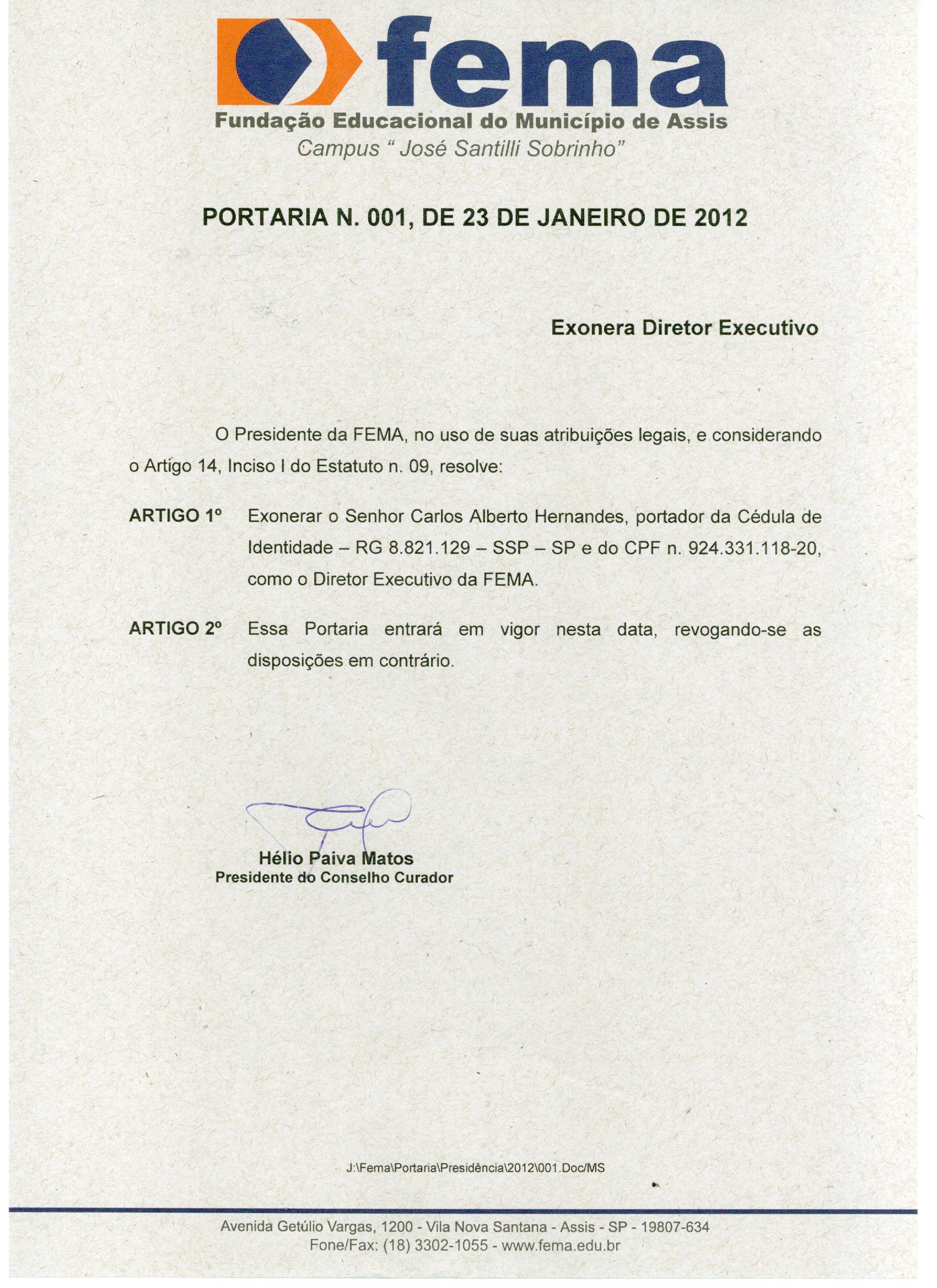 fema
Fundação Educacional do Município de Assis
Campus " José Santilli Sobrinho"

PORTARIA N. 001, DE 23 DE JANEIRO DE 2012

Exonera Diretor Executivo

O Presidente da FEMA, no uso de suas atribuições legais, e considerando o Artigo 14, Inciso I do Estatuto n. 09, resolve:

ARTIGO 1º Exonerar o Senhor Carlos Alberto Hernandes, portador da Cédula de Identidade – RG 8.821.129 – SSP – SP e do CPF n. 924.331.118-20, como o Diretor Executivo da FEMA.

ARTIGO 2º Essa Portaria entrará em vigor nesta data, revogando-se as disposições em contrário.

Hélio Paiva Matos
Presidente do Conselho Curador

J:\Fema\Portaria\Presidência\2012\001.Doc/MS

Avenida Getúlio Vargas, 1200 - Vila Nova Santana - Assis - SP - 19807-634
Fone/Fax: (18) 3302-1055 - www.fema.edu.br